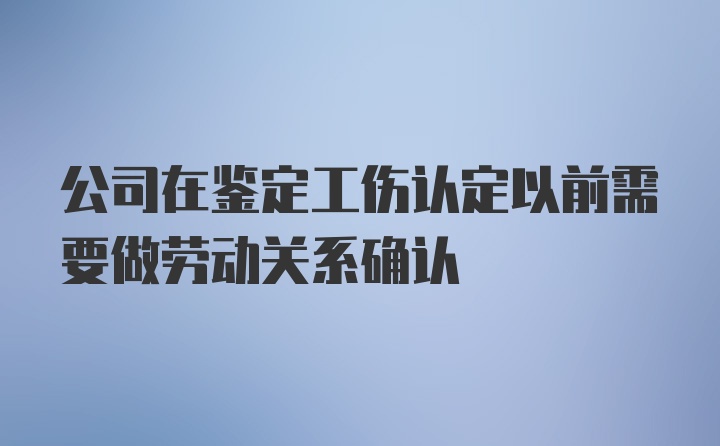 公司在鉴定工伤认定以前需要做劳动关系确认